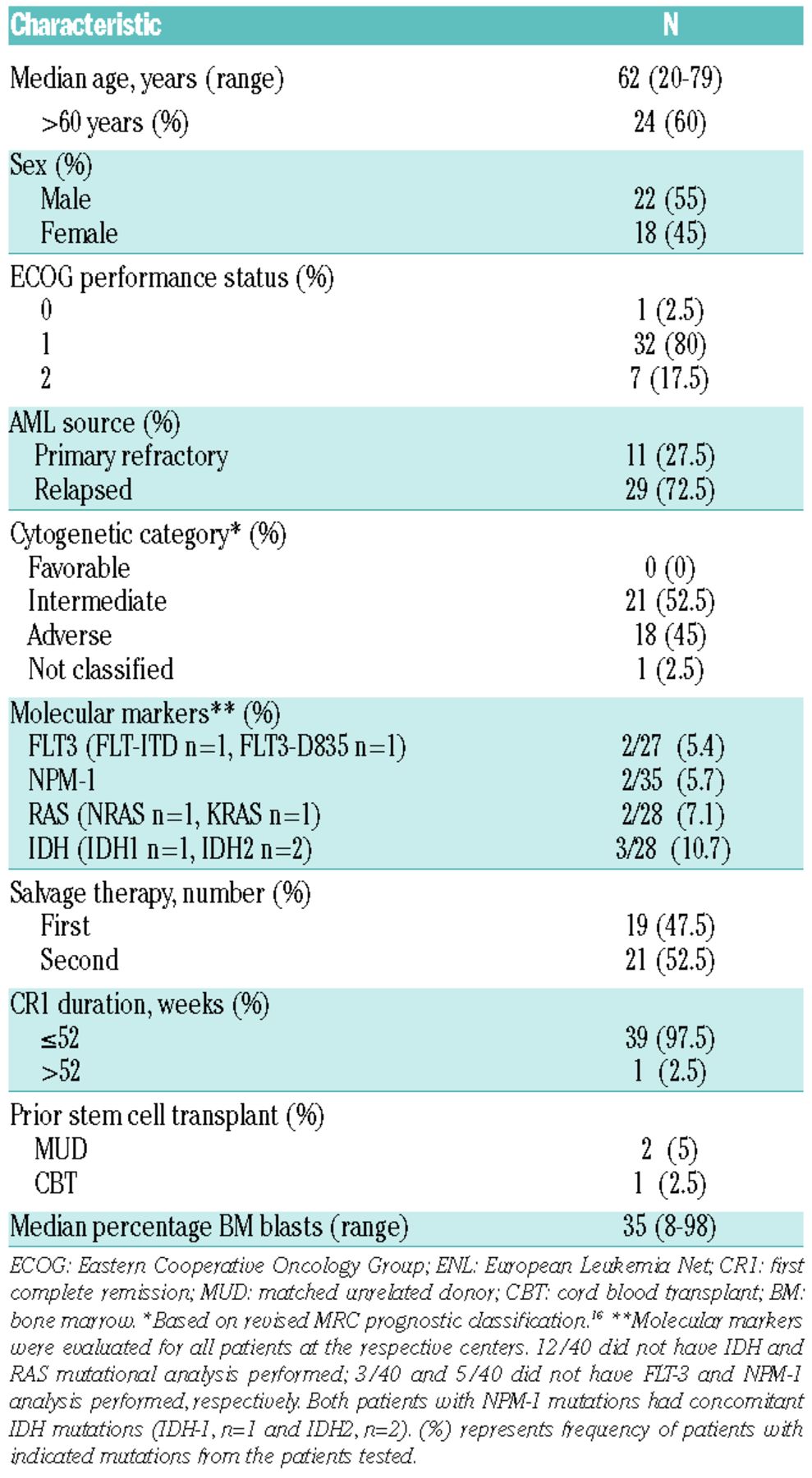 | Characteristic | N |
|---|---|
| Median age, years (range) | 62 (20-79) |
| >60 years (%) | 24 (60) |
| Sex (%) | |
| Male | 22 (55) |
| Female | 18 (45) |
| ECOG performance status (%) | |
| 0 | 1 (2.5) |
| 1 | 32 (80) |
| 2 | 7 (17.5) |
| AML source (%) | |
| Primary refractory | 11 (27.5) |
| Relapsed | 29 (72.5) |
| Cytogenetic category* (%) | |
| Favorable | 0 (0) |
| Intermediate | 21 (52.5) |
| Adverse | 18 (45) |
| Not classified | 1 (2.5) |
| Molecular markers** (%) | |
| FLT3 (FLT-ITD n=1, FLT3-D835 n=1) | 2/27 (5.4) |
| NPM-1 | 2/35 (5.7) |
| RAS (NRAS n=1, KRAS n=1) | 2/28 (7.1) |
| IDH (IDH1 n=1, IDH2 n=2) | 3/28 (10.7) |
| Salvage therapy, number (%) | |
| First | 19 (47.5) |
| Second | 21 (52.5) |
| CR1 duration, weeks (%) | |
| ≤52 | 39 (97.5) |
| >52 | 1 (2.5) |
| Prior stem cell transplant (%) | |
| MUD | 2 (5) |
| CBT | 1 (2.5) |
| Median percentage BM blasts (range) | 35 (8-98) |

ECOG: Eastern Cooperative Oncology Group; ENL: European Leukemia Net; CR1: first complete remission; MUD: matched unrelated donor; CBT: cord blood transplant; BM: bone marrow. *Based on revised MRC prognostic classification.$^{16}$ **Molecular markers were evaluated for all patients at the respective centers. 12/40 did not have IDH and RAS mutational analysis performed; 3/40 and 5/40 did not have FLT-3 and NPM-1 analysis performed, respectively. Both patients with NPM-1 mutations had concomitant IDH mutations (IDH-1, n=1 and IDH2, n=2). (%) represents frequency of patients with indicated mutations from the patients tested.